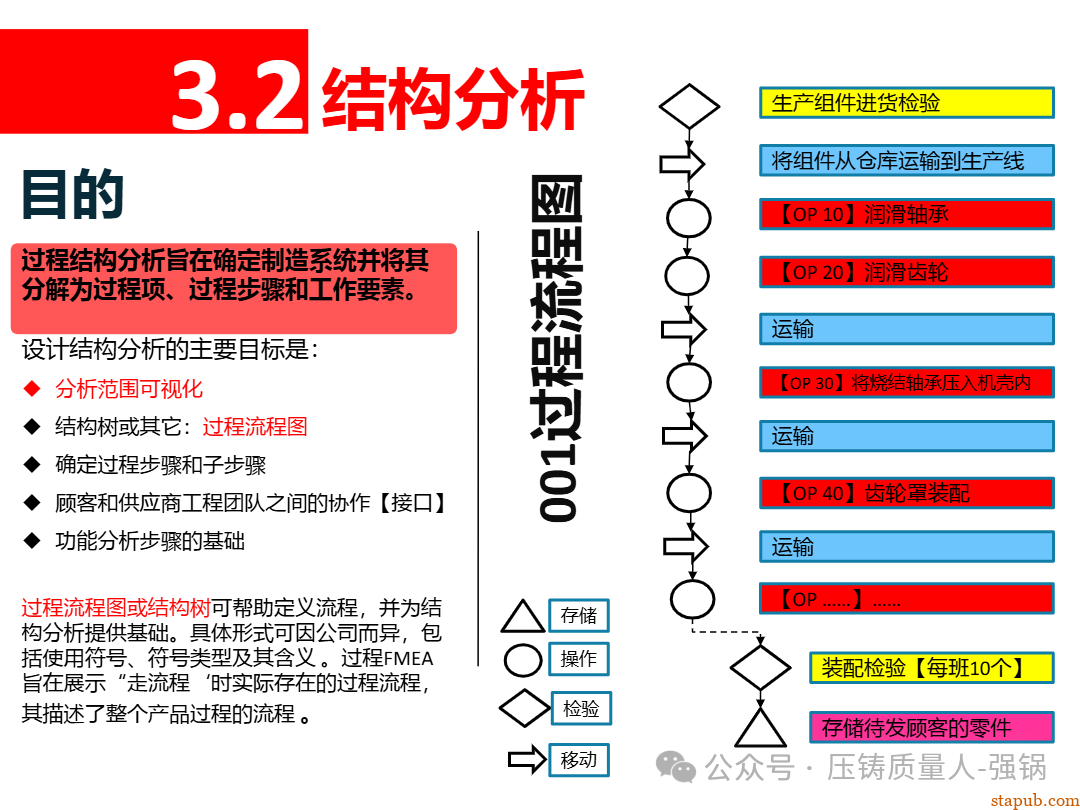 3.2 结构分析

目的

过程结构分析旨在确定制造系统并将其分解为过程项、过程步骤和工作要素。

设计结构分析的主要目标是：

◆ 分析范围可视化
◆ 结构树或其它：过程流程图
◆ 确定过程步骤和子步骤
◆ 顾客和供应商工程团队之间的协作【接口】
◆ 功能分析步骤的基础

过程流程图或结构树可帮助定义流程，并为结构分析提供基础。具体形式可因公司而异，包括使用符号、符号类型及其含义 。过程FMEA旨在展示“走流程‘时实际存在的过程流程，其描述了整个产品过程的流程 。

001过程流程图

生产组件进货检验
将组件从仓库运输到生产线
【OP 10】润滑轴承
【OP 20】润滑齿轮
运输
【OP 30】将烧结轴承压入机壳内
运输
【OP 40】齿轮罩装配
运输
【OP ......】......
装配检验【每班10个】
存储待发顾客的零件

存储
操作
检验
移动

公众号 · 压铸质量人-强锅
stapub.com